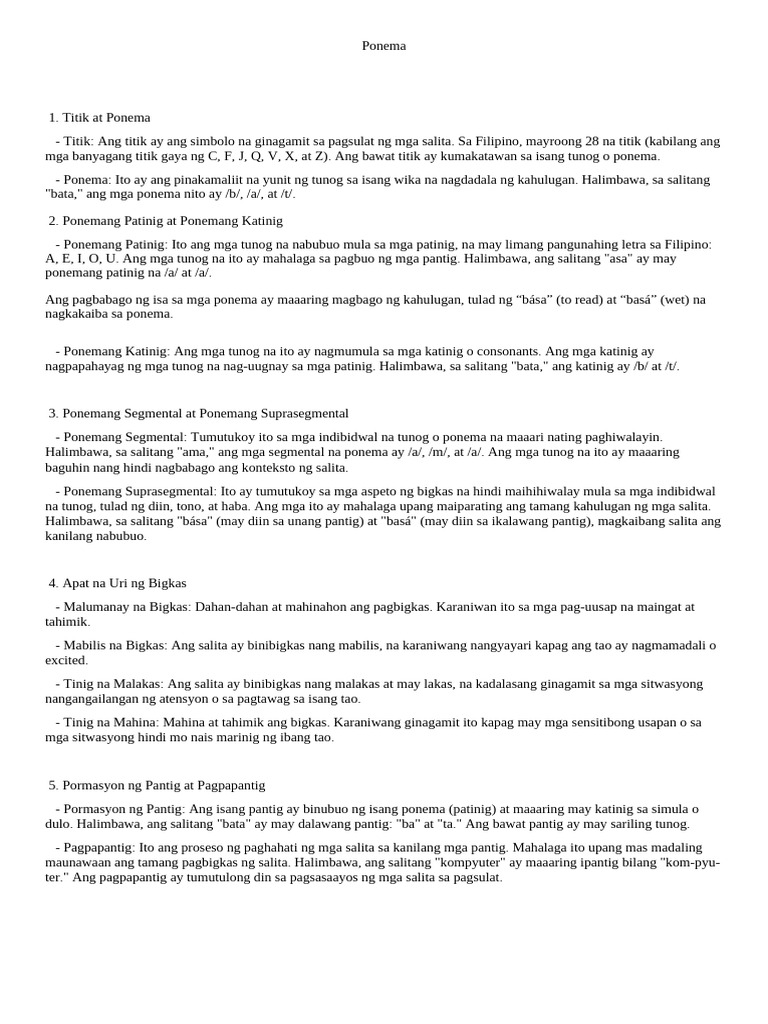 Ponema

1. Titik at Ponema

- Titik: Ang titik ay ang simbolo na ginagamit sa pagsulat ng mga salita. Sa Filipino, mayroong 28 na titik (kabilang ang mga banyagang titik gaya ng C, F, J, Q, V, X, at Z). Ang bawat titik ay kumakatawan sa isang tunog o ponema.

- Ponema: Ito ay ang pinakamaliit na yunit ng tunog sa isang wika na nagdadala ng kahulugan. Halimbawa, sa salitang "bata," ang mga ponema nito ay /b/, /a/, at /t/.

2. Ponemang Patinig at Ponemang Katinig

- Ponemang Patinig: Ito ang mga tunog na nabubuo mula sa mga patinig, na may limang pangunahing letra sa Filipino: A, E, I, O, U. Ang mga tunog na ito ay mahalaga sa pagbuo ng mga pantig. Halimbawa, ang salitang "asa" ay may ponemang patinig na /a/ at /a/.

Ang pagbabago ng isa sa mga ponema ay maaaring magbago ng kahulugan, tulad ng “bása” (to read) at “basá” (wet) na nagkakaiba sa ponema.

- Ponemang Katinig: Ang mga tunog na ito ay nagmumula sa mga katinig o consonants. Ang mga katinig ay nagpapahayag ng mga tunog na nag-uugnay sa mga patinig. Halimbawa, sa salitang "bata," ang katinig ay /b/ at /t/.

3. Ponemang Segmental at Ponemang Suprasegmental

- Ponemang Segmental: Tumutukoy ito sa mga indibidwal na tunog o ponema na maaari nating paghiwalayin. Halimbawa, sa salitang "ama," ang mga segmental na ponema ay /a/, /m/, at /a/. Ang mga tunog na ito ay maaaring baguhin nang hindi nagbabago ang konteksto ng salita.

- Ponemang Suprasegmental: Ito ay tumutukoy sa mga aspeto ng bigkas na hindi maihihiwalay mula sa mga indibidwal na tunog, tulad ng diin, tono, at haba. Ang mga ito ay mahalaga upang maiparating ang tamang kahulugan ng mga salita. Halimbawa, sa salitang "bása" (may diin sa unang pantig) at "basá" (may diin sa ikalawang pantig), magkaibang salita ang kanilang nabubuo.

4. Apat na Uri ng Bigkas

- Malumanay na Bigkas: Dahan-dahan at mahinahon ang pagbigkas. Karaniwan ito sa mga pag-uusap na maingat at tahimik.

- Mabilis na Bigkas: Ang salita ay binibigkas nang mabilis, na karaniwang nangyayari kapag ang tao ay nagmamadali o excited.

- Tinig na Malakas: Ang salita ay binibigkas nang malakas at may lakas, na kadalasang ginagamit sa mga sitwasyong nangangailangan ng atensyon o sa pagtawag sa isang tao.

- Tinig na Mahina: Mahina at tahimik ang bigkas. Karaniwang ginagamit ito kapag may mga sensitibong usapan o sa mga sitwasyong hindi mo nais marinig ng ibang tao.

5. Pormasyon ng Pantig at Pagpapantig

- Pormasyon ng Pantig: Ang isang pantig ay binubuo ng isang ponema (patinig) at maaaring may katinig sa simula o dulo. Halimbawa, ang salitang "bata" ay may dalawang pantig: "ba" at "ta." Ang bawat pantig ay may sariling tunog.

- Pagpapantig: Ito ang proseso ng paghahati ng mga salita sa kanilang mga pantig. Mahalaga ito upang mas madaling maunawaan ang tamang pagbigkas ng salita. Halimbawa, ang salitang "kompyuter" ay maaaring ipantig bilang "kom-pyu-ter." Ang pagpapantig ay tumutulong din sa pagsasaayos ng mga salita sa pagsulat.